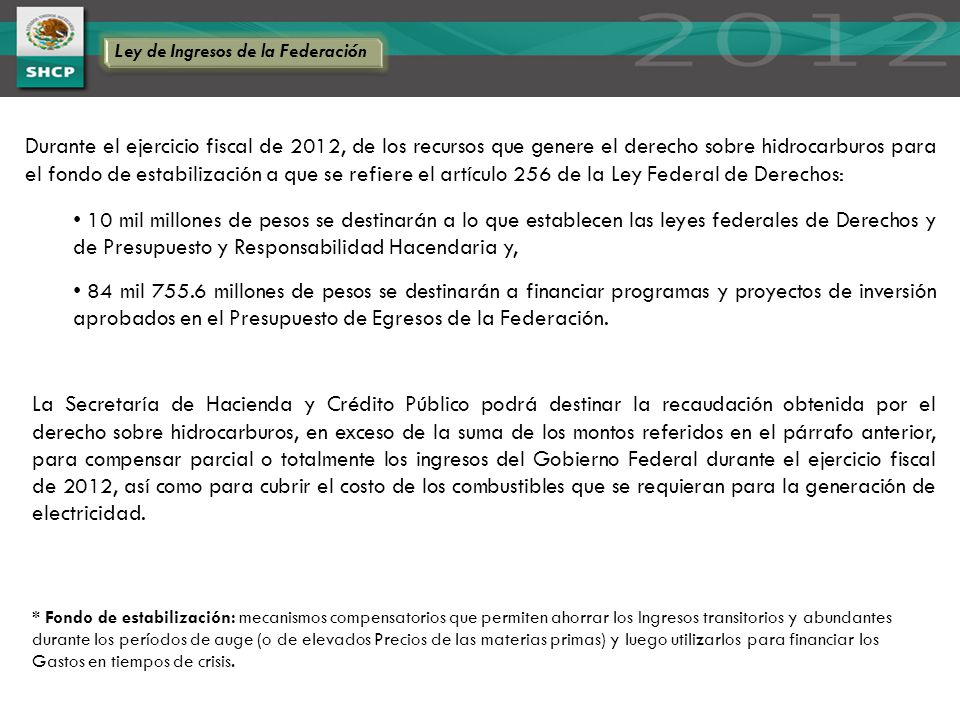 SHCP

Ley de Ingresos de la Federación

2012

Durante el ejercicio fiscal de 2012, de los recursos que genere el derecho sobre hidrocarburos para el fondo de estabilización a que se refiere el artículo 256 de la Ley Federal de Derechos:

• 10 mil millones de pesos se destinarán a lo que establecen las leyes federales de Derechos y de Presupuesto y Responsabilidad Hacendaria y,

• 84 mil 755.6 millones de pesos se destinarán a financiar programas y proyectos de inversión aprobados en el Presupuesto de Egresos de la Federación.

La Secretaría de Hacienda y Crédito Público podrá destinar la recaudación obtenida por el derecho sobre hidrocarburos, en exceso de la suma de los montos referidos en el párrafo anterior, para compensar parcial o totalmente los ingresos del Gobierno Federal durante el ejercicio fiscal de 2012, así como para cubrir el costo de los combustibles que se requieran para la generación de electricidad.

* Fondo de estabilización: mecanismos compensatorios que permiten ahorrar los Ingresos transitorios y abundantes durante los períodos de auge (o de elevados Precios de las materias primas) y luego utilizarlos para financiar los Gastos en tiempos de crisis.